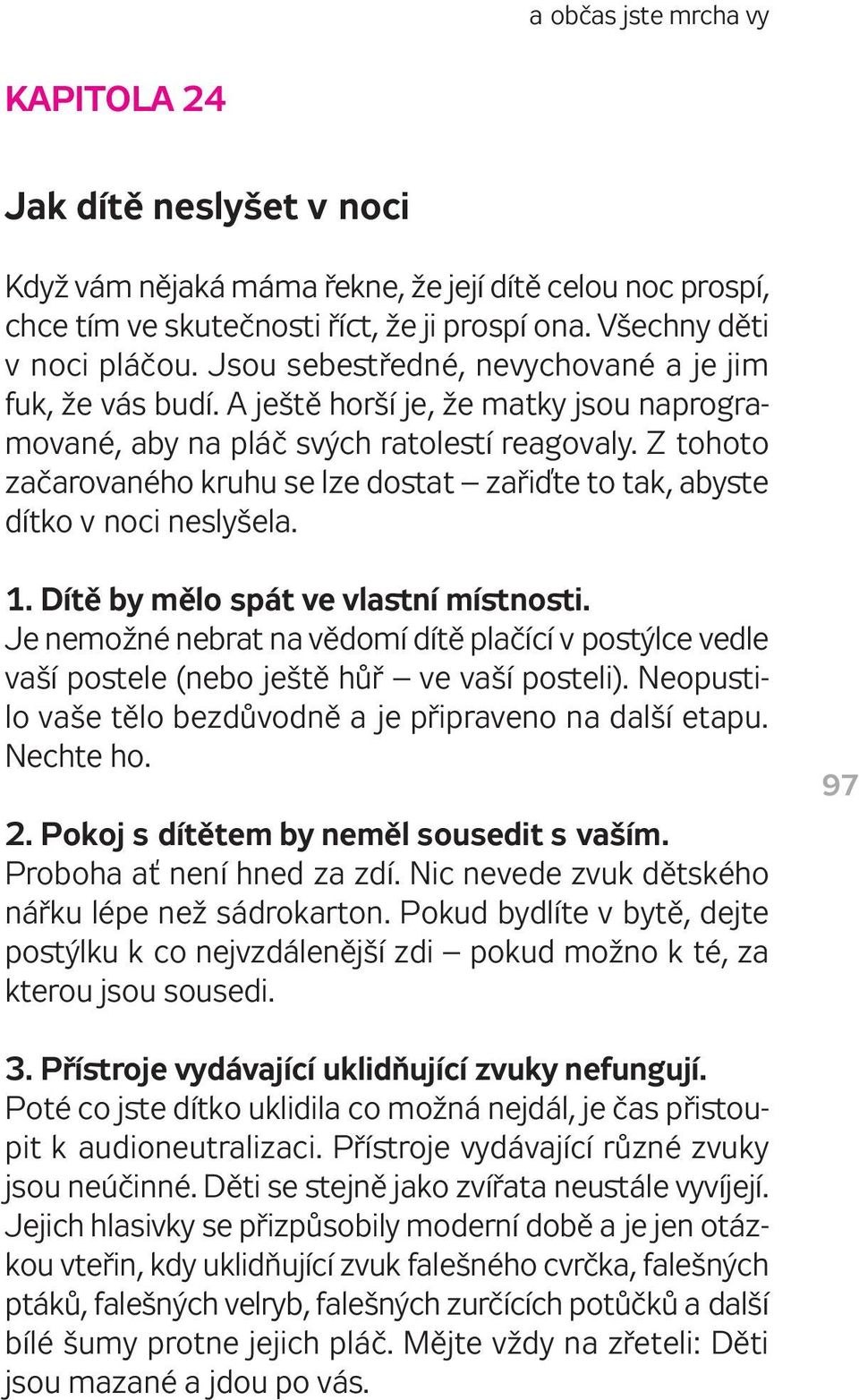 a občas jste mrcha vy

KAPITOLA 24

Jak dítě neslyšet v noci

Když vám nějaká máma řekne, že její dítě celou noc prospí, chce tím ve skutečnosti říct, že ji prospí ona. Všechny děti v noci pláčou. Jsou sebestředné, nevychované a je jim fuk, že vás budí. A ještě horší je, že matky jsou naprogramované, aby na pláč svých ratolestí reagovaly. Z tohoto začarovaného kruhu se lze dostat – zařiďte to tak, abyste dítko v noci neslyšela.

1. Dítě by mělo spát ve vlastní místnosti.
Je nemožné nebrat na vědomí dítě plačící v postýlce vedle vaší postele (nebo ještě hůř – ve vaší posteli). Neopustilo vaše tělo bezdůvodně a je připraveno na další etapu. Nechte ho.

97

2. Pokoj s dítětem by neměl sousedit s vaším.
Proboha ať není hned za zdí. Nic nevede zvuk dětského nářku lépe než sádrokarton. Pokud bydlíte v bytě, dejte postýlku k co nejvzdálenější zdi – pokud možno k té, za kterou jsou sousedi.

3. Přístroje vydávající uklidňující zvuky nefungují.
Poté co jste dítko uklidila co možná nejdál, je čas přistoupit k audioneutralizaci. Přístroje vydávající různé zvuky jsou neúčinné. Děti se stejně jako zvířata neustále vyvíjejí. Jejich hlasivky se přizpůsobily moderní době a je jen otázkou vteřin, kdy uklidňující zvuk falešného cvrčka, falešných ptáků, falešných velryb, falešných zurčících potůčků a další bílé šumy protne jejich pláč. Mějte vždy na zřeteli: Děti jsou mazané a jdou po vás.